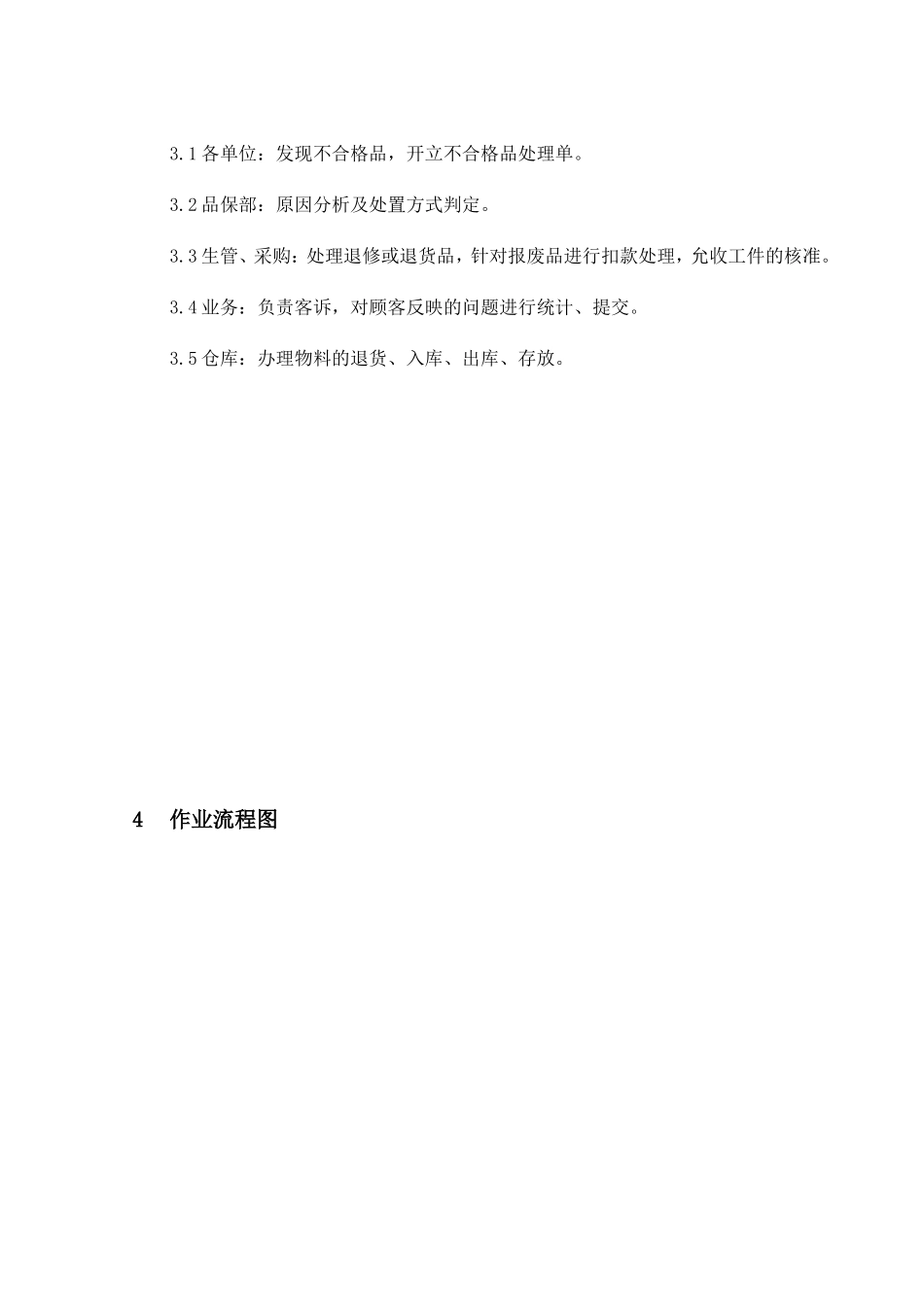 3.1 各单位：发现不合格品，开立不合格品处理单。

3.2 品保部：原因分析及处置方式判定。

3.3 生管、采购：处理退修或退货品，针对报废品进行扣款处理，允收工件的核准。

3.4 业务：负责客诉，对顾客反映的问题进行统计、提交。

3.5 仓库：办理物料的退货、入库、出库、存放。

4 作业流程图